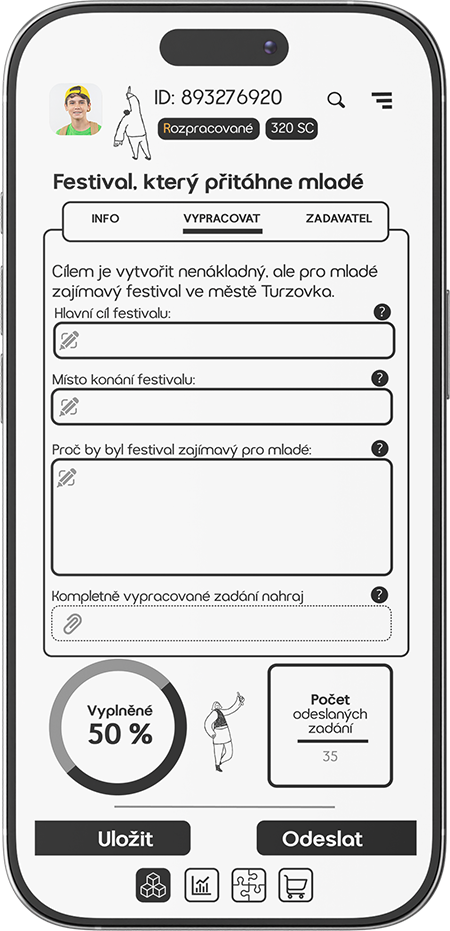 ID: 893276920

Rozpracované 320 SC

Festival, který přitáhne mladé

INFO VYPRACOVAT ZADAVATEL

Cílem je vytvořit nenákladný, ale pro mladé zajímavý festival ve městě Turzovka.

Hlavní cíl festivalu:

?

Místo konání festivalu:

?

Proč by byl festival zajímavý pro mladé:

?

Kompletně vypracované zadání nahraj

?

Vyplněné
50 %

Počet odeslaných zadání
35

Uložit

Odeslat